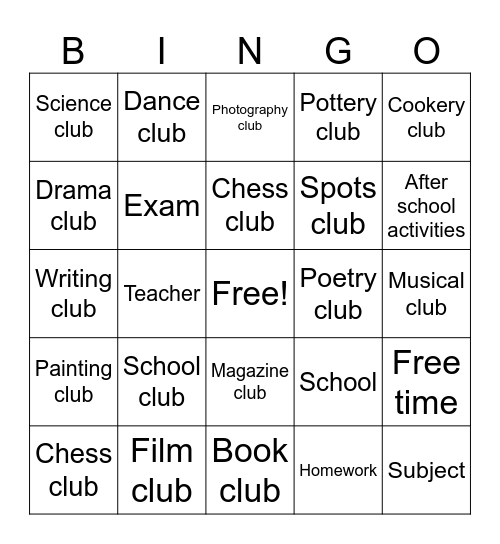 | B | I | N | G | O |
|---|---|---|---|---|
| Science club | Dance club | Photography club | Pottery club | Cookery club |
| Drama club | Exam | Chess club | Spots club | After school activities |
| Writing club | Teacher | Free! | Poetry club | Musical club |
| Painting club | School club | Magazine club | School | Free time |
| Chess club | Film club | Book club | Homework | Subject |